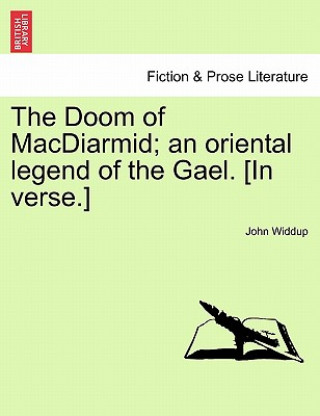 BRITISH LIBRARY

Fiction & Prose Literature

The Doom of MacDiarmid; an oriental legend of the Gael. [In verse.]

John Widdup